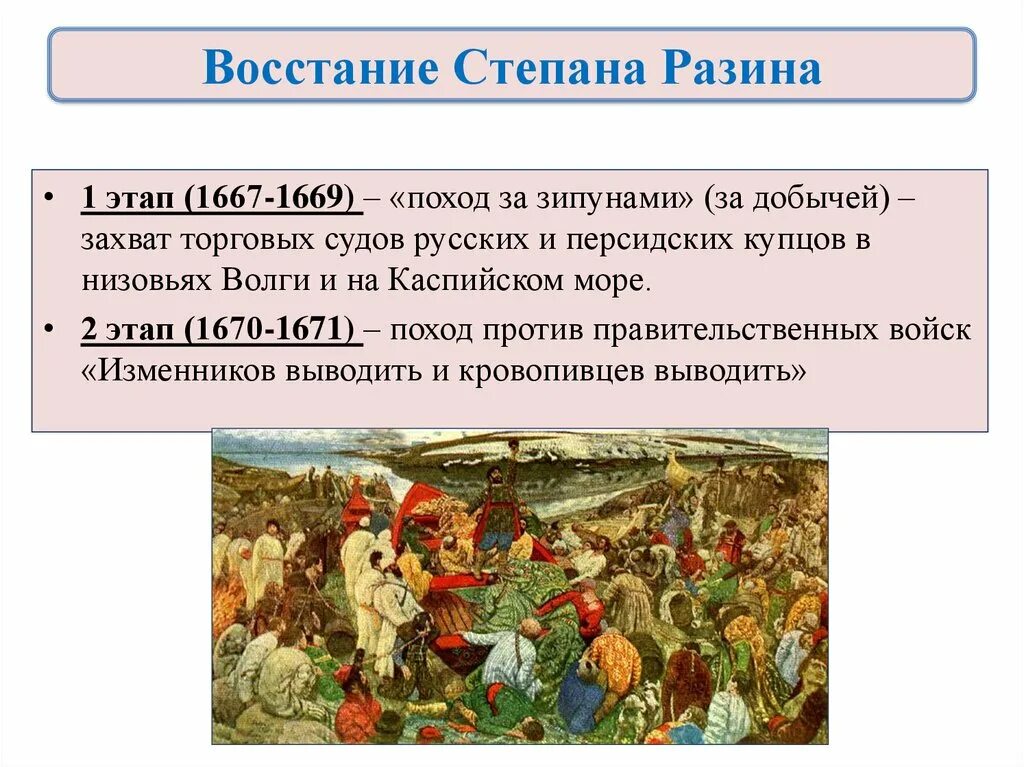 Восстание Степана Разина

• 1 этап (1667-1669) – «поход за зипунами» (за добычей) – захват торговых судов русских и персидских купцов в низовьях Волги и на Каспийском море.

• 2 этап (1670-1671) – поход против правительственных войск «Изменников выводить и кровопивцев выводить»